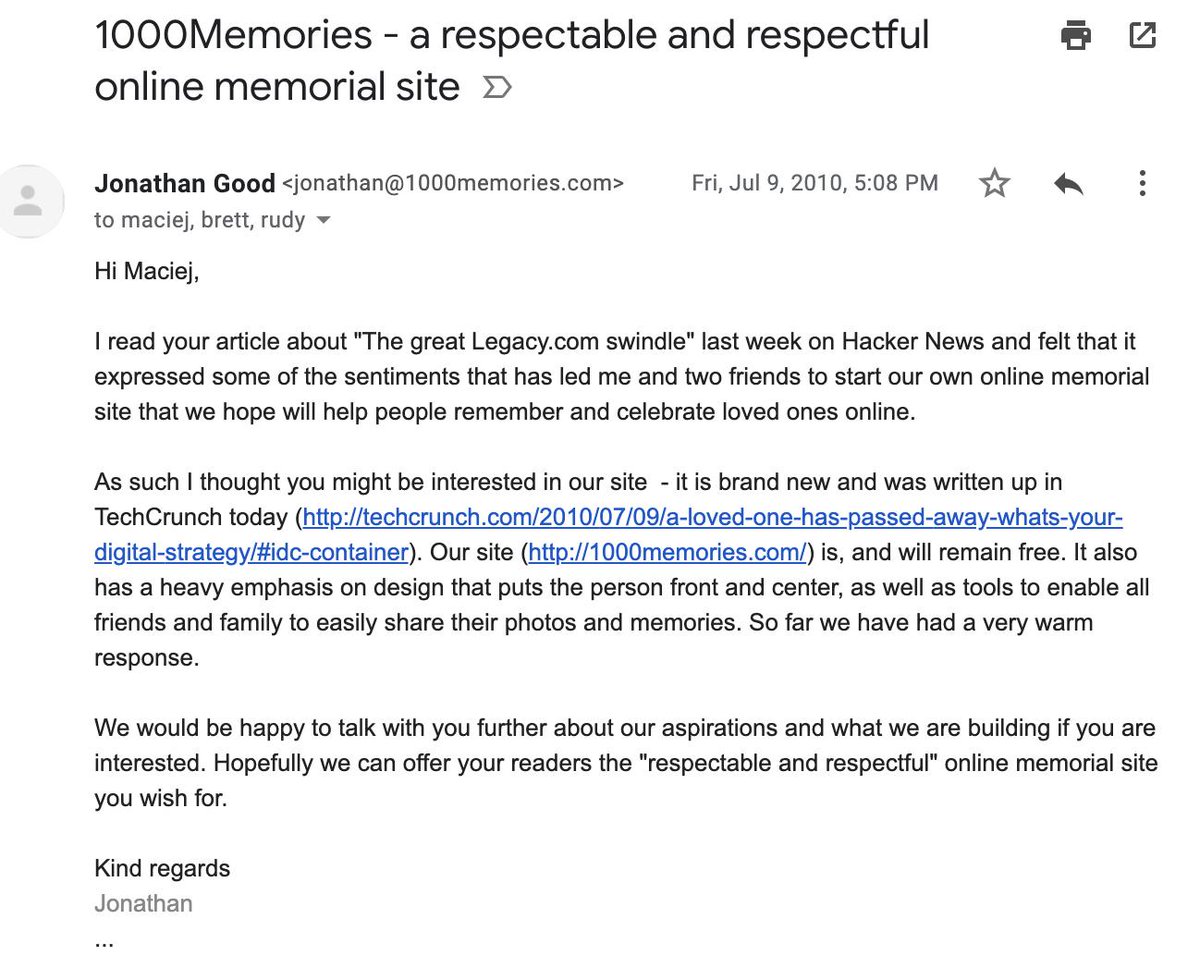 1000Memories - a respectable and respectful online memorial site

Jonathan Good <jonathan@1000memories.com>    Fri, Jul 9, 2010, 5:08 PM
to maciej, brett, rudy

Hi Maciej,

I read your article about "The great Legacy.com swindle" last week on Hacker News and felt that it expressed some of the sentiments that has led me and two friends to start our own online memorial site that we hope will help people remember and celebrate loved ones online.

As such I thought you might be interested in our site - it is brand new and was written up in TechCrunch today (http://techcrunch.com/2010/07/09/a-loved-one-has-passed-away-whats-your-digital-strategy/#idc-container). Our site (http://1000memories.com/) is, and will remain free. It also has a heavy emphasis on design that puts the person front and center, as well as tools to enable all friends and family to easily share their photos and memories. So far we have had a very warm response.

We would be happy to talk with you further about our aspirations and what we are building if you are interested. Hopefully we can offer your readers the "respectable and respectful" online memorial site you wish for.

Kind regards
Jonathan
...